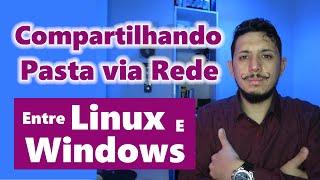 Compartilhando
Pasta via Rede

Entre Linux E
Windows